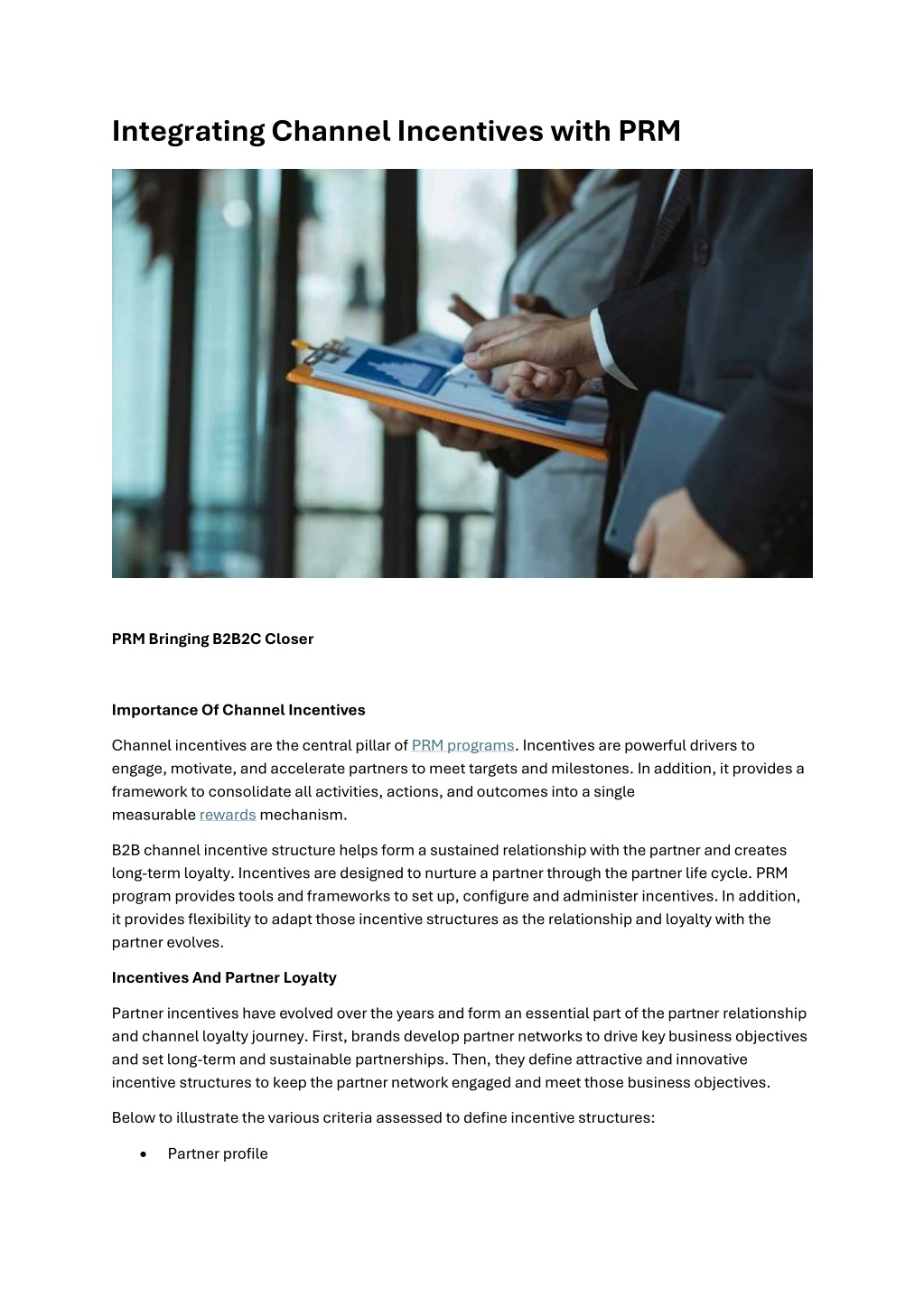 Integrating Channel Incentives with PRM

PRM Bringing B2B2C Closer

Importance Of Channel Incentives

Channel incentives are the central pillar of PRM programs. Incentives are powerful drivers to engage, motivate, and accelerate partners to meet targets and milestones. In addition, it provides a framework to consolidate all activities, actions, and outcomes into a single measurable rewards mechanism.

B2B channel incentive structure helps form a sustained relationship with the partner and creates long-term loyalty. Incentives are designed to nurture a partner through the partner life cycle. PRM program provides tools and frameworks to set up, configure and administer incentives. In addition, it provides flexibility to adapt those incentive structures as the relationship and loyalty with the partner evolves.

Incentives And Partner Loyalty

Partner incentives have evolved over the years and form an essential part of the partner relationship and channel loyalty journey. First, brands develop partner networks to drive key business objectives and set long-term and sustainable partnerships. Then, they define attractive and innovative incentive structures to keep the partner network engaged and meet those business objectives.

Below to illustrate the various criteria assessed to define incentive structures:

• Partner profile